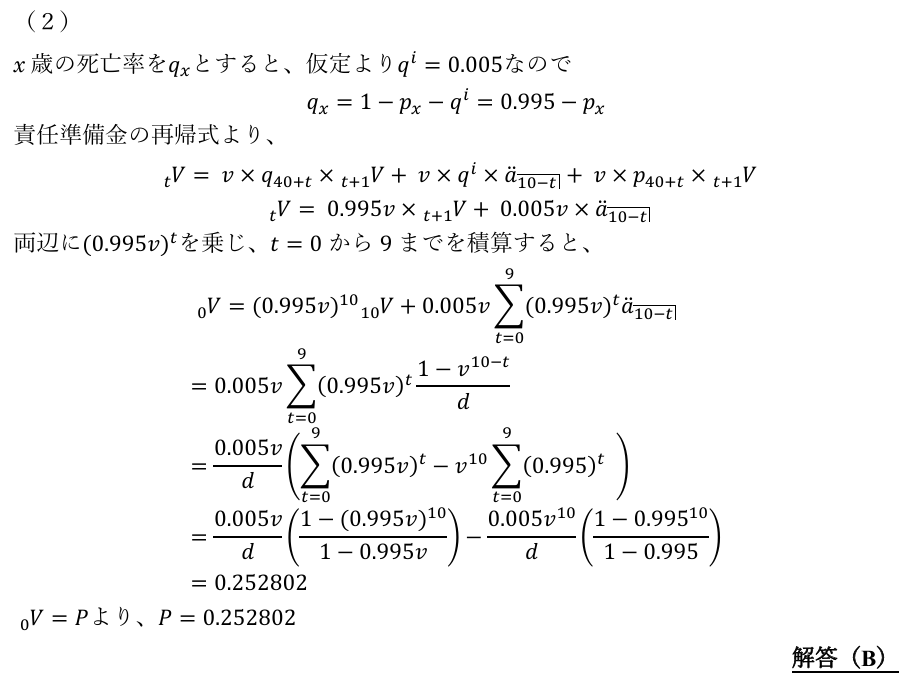 （2）

$x$ 歳の死亡率を$q_x$とすると、仮定より$q^i = 0.005$なので

$q_x = 1 - p_x - q^i = 0.995 - p_x$

責任準備金の再帰式より、

${}_tV = v \times q_{40+t} \times {}_{t+1}V + v \times q^i \times \ddot{a}_{\overline{10-t|}} + v \times p_{40+t} \times {}_{t+1}V$

${}_tV = 0.995v \times {}_{t+1}V + 0.005v \times \ddot{a}_{\overline{10-t|}}$

両辺に$(0.995v)^t$を乗じ、$t = 0$ から 9 までを積算すると、

${}_0V = (0.995v)^{10}\,{}_{10}V + 0.005v \sum_{t=0}^{9} (0.995v)^t \ddot{a}_{\overline{10-t|}}$

$= 0.005v \sum_{t=0}^{9} (0.995v)^t \frac{1 - v^{10-t}}{d}$

$= \frac{0.005v}{d} \left( \sum_{t=0}^{9} (0.995v)^t - v^{10} \sum_{t=0}^{9} (0.995)^t \right)$

$= \frac{0.005v}{d} \left( \frac{1 - (0.995v)^{10}}{1 - 0.995v} \right) - \frac{0.005v^{10}}{d} \left( \frac{1 - 0.995^{10}}{1 - 0.995} \right)$

$= 0.252802$

${}_0V = P$より、$P = 0.252802$

解答（B）